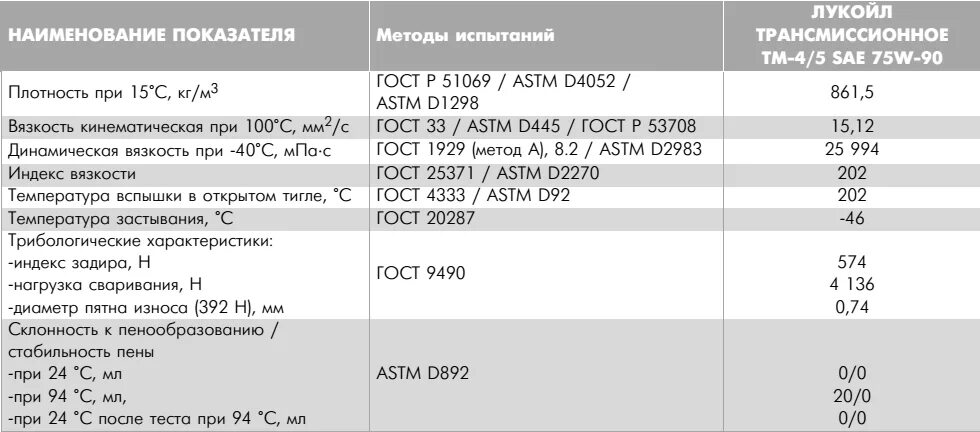 | НАИМЕНОВАНИЕ ПОКАЗАТЕЛЯ | Методы испытаний | ЛУКОЙЛ ТРАНСМИССИОННОЕ ТМ-4/5 SAE 75W-90 |
|---|---|---|
| Плотность при 15°С, кг/м$^3$ | ГОСТ Р 51069 / ASTM D4052 / ASTM D1298 | 861,5 |
| Вязкость кинематическая при 100°С, мм$^2$/с | ГОСТ 33 / ASTM D445 / ГОСТ Р 53708 | 15,12 |
| Динамическая вязкость при -40°С, мПа·с | ГОСТ 1929 (метод А), 8.2 / ASTM D2983 | 25 994 |
| Индекс вязкости | ГОСТ 25371 / ASTM D2270 | 202 |
| Температура вспышки в открытом тигле, °С | ГОСТ 4333 / ASTM D92 | 202 |
| Температура застывания, °С | ГОСТ 20287 | -46 |
| Трибологические характеристики: -индекс задира, Н -нагрузка сваривания, Н -диаметр пятна износа (392 Н), мм | ГОСТ 9490 | 574 4 136 0,74 |
| Склонность к пенообразованию / стабильность пены -при 24 °С, мл -при 94 °С, мл, -при 24 °С после теста при 94 °С, мл | ASTM D892 | 0/0 20/0 0/0 |